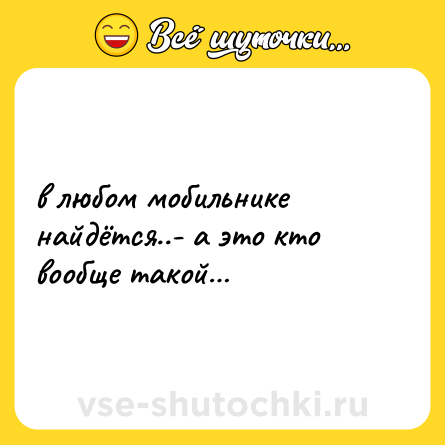 Всё шуточки...

в любом мобильнике найдётся..- а это кто вообще такой...

vse-shutochki.ru